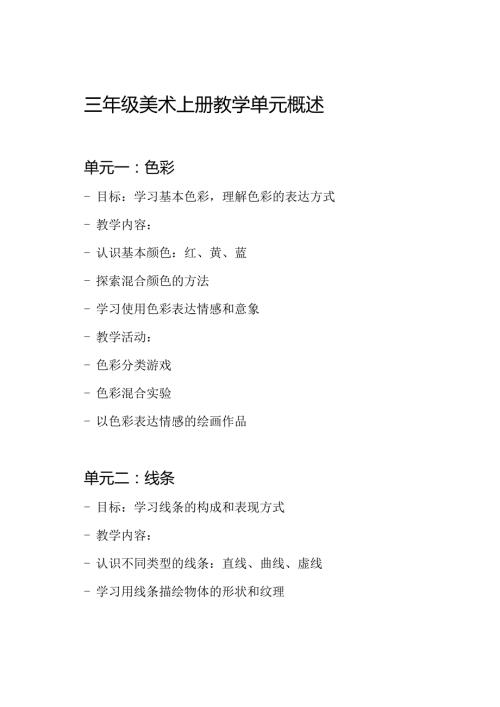 三年级美术上册教学单元概述

单元一：色彩

- 目标：学习基本色彩，理解色彩的表达方式

- 教学内容：

- 认识基本颜色：红、黄、蓝

- 探索混合颜色的方法

- 学习使用色彩表达情感和意象

- 教学活动：

- 色彩分类游戏

- 色彩混合实验

- 以色彩表达情感的绘画作品

单元二：线条

- 目标：学习线条的构成和表现方式

- 教学内容：

- 认识不同类型的线条：直线、曲线、虚线

- 学习用线条描绘物体的形状和纹理